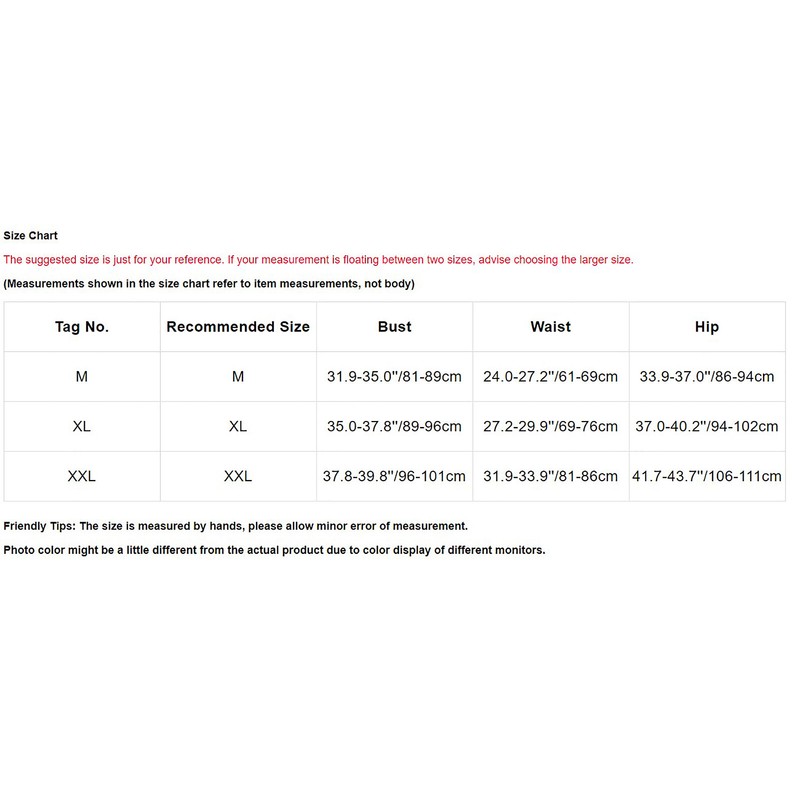 Size Chart

The suggested size is just for your reference. If your measurement is floating between two sizes, advise choosing the larger size.

(Measurements shown in the size chart refer to item measurements, not body)

| Tag No. | Recommended Size | Bust | Waist | Hip |
|---|---|---|---|---|
| M | M | 31.9-35.0''/81-89cm | 24.0-27.2''/61-69cm | 33.9-37.0''/86-94cm |
| XL | XL | 35.0-37.8''/89-96cm | 27.2-29.9''/69-76cm | 37.0-40.2''/94-102cm |
| XXL | XXL | 37.8-39.8''/96-101cm | 31.9-33.9''/81-86cm | 41.7-43.7''/106-111cm |

Friendly Tips: The size is measured by hands, please allow minor error of measurement.

Photo color might be a little different from the actual product due to color display of different monitors.